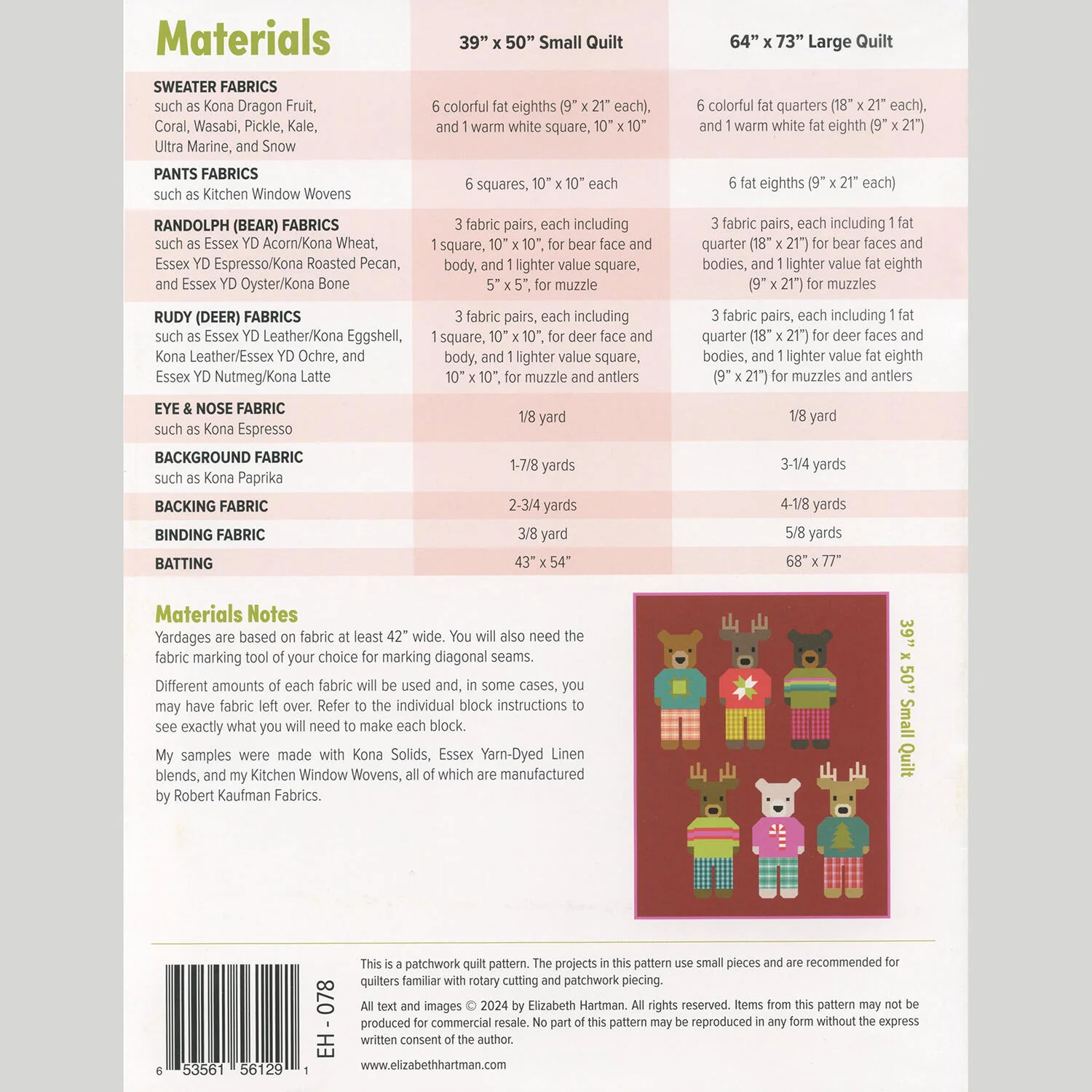 | Materials | 39" x 50" Small Quilt | 64" x 73" Large Quilt |
|---|---|---|
| SWEATER FABRICS such as Kona Dragon Fruit, Coral, Wasabi, Pickle, Kale, Ultra Marine, and Snow | 6 colorful fat eighths (9" x 21" each), and 1 warm white square, 10" x 10" | 6 colorful fat quarters (18" x 21" each), and 1 warm white fat eighth (9" x 21") |
| PANTS FABRICS such as Kitchen Window Wovens | 6 squares, 10" x 10" each | 6 fat eighths (9" x 21" each) |
| RANDOLPH (BEAR) FABRICS such as Essex YD Acorn/Kona Wheat, Essex YD Espresso/Kona Roasted Pecan, and Essex YD Oyster/Kona Bone | 3 fabric pairs, each including 1 square, 10" x 10", for bear face and body, and 1 lighter value square, 5" x 5", for muzzle | 3 fabric pairs, each including 1 fat quarter (18" x 21") for bear faces and bodies, and 1 lighter value fat eighth (9" x 21") for muzzles |
| RUDY (DEER) FABRICS such as Essex YD Leather/Kona Eggshell, Kona Leather/Essex YD Ochre, and Essex YD Nutmeg/Kona Latte | 3 fabric pairs, each including 1 square, 10" x 10", for deer face and body, and 1 lighter value square, 10" x 10", for muzzle and antlers | 3 fabric pairs, each including 1 fat quarter (18" x 21") for deer faces and bodies, and 1 lighter value fat eighth (9" x 21") for muzzles and antlers |
| EYE & NOSE FABRIC such as Kona Espresso | 1/8 yard | 1/8 yard |
| BACKGROUND FABRIC such as Kona Paprika | 1-7/8 yards | 3-1/4 yards |
| BACKING FABRIC | 2-3/4 yards | 4-1/8 yards |
| BINDING FABRIC | 3/8 yard | 5/8 yards |
| BATTING | 43" x 54" | 68" x 77" |

Materials Notes

Yardages are based on fabric at least 42" wide. You will also need the fabric marking tool of your choice for marking diagonal seams.

Different amounts of each fabric will be used and, in some cases, you may have fabric left over. Refer to the individual block instructions to see exactly what you will need to make each block.

My samples were made with Kona Solids, Essex Yarn-Dyed Linen blends, and my Kitchen Window Wovens, all of which are manufactured by Robert Kaufman Fabrics.

39" x 50" Small Quilt

6 53561 56129 1

EH - 078

This is a patchwork quilt pattern. The projects in this pattern use small pieces and are recommended for quilters familiar with rotary cutting and patchwork piecing.

All text and images © 2024 by Elizabeth Hartman. All rights reserved. Items from this pattern may not be produced for commercial resale. No part of this pattern may be reproduced in any form without the express written consent of the author.

www.elizabethhartman.com